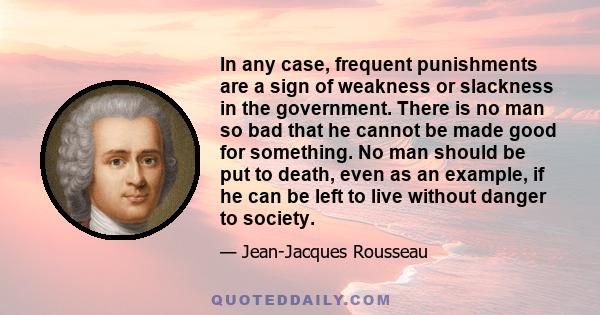 In any case, frequent punishments are a sign of weakness or slackness in the government. There is no man so bad that he cannot be made good for something. No man should be put to death, even as an example, if he can be left to live without danger to society.

— Jean-Jacques Rousseau

QUOTEDDAILY.COM